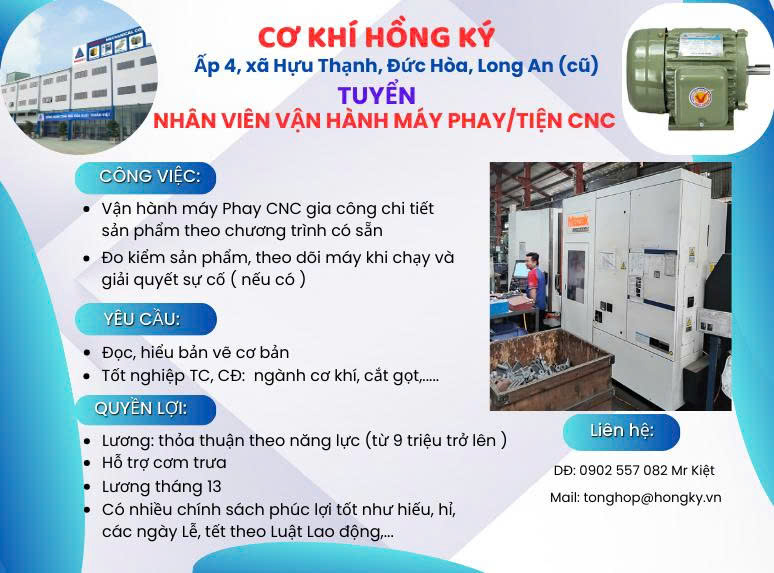 CƠ KHÍ HỒNG KÝ

Ấp 4, xã Hựu Thạnh, Đức Hòa, Long An (cũ)

TUYỂN

NHÂN VIÊN VẬN HÀNH MÁY PHAY/TIỆN CNC

CÔNG VIỆC:

• Vận hành máy Phay CNC gia công chi tiết sản phẩm theo chương trình có sẵn
• Đo kiểm sản phẩm, theo dõi máy khi chạy và giải quyết sự cố ( nếu có )

YÊU CẦU:

• Đọc, hiểu bản vẽ cơ bản
• Tốt nghiệp TC, CĐ: ngành cơ khí, cắt gọt,.....

QUYỀN LỢI:

• Lương: thỏa thuận theo năng lực (từ 9 triệu trở lên )
• Hỗ trợ cơm trưa
• Lương tháng 13
• Có nhiều chính sách phúc lợi tốt như hiếu, hỉ, các ngày Lễ, tết theo Luật Lao động,...

Liên hệ:

DĐ: 0902 557 082 Mr Kiệt

Mail: tonghop@hongky.vn